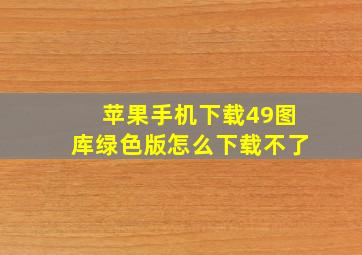 苹果手机下载49图库绿色版怎么下载不了